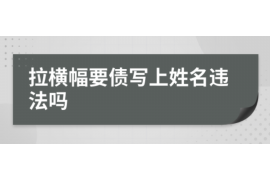 拉横幅要债写上姓名违法吗